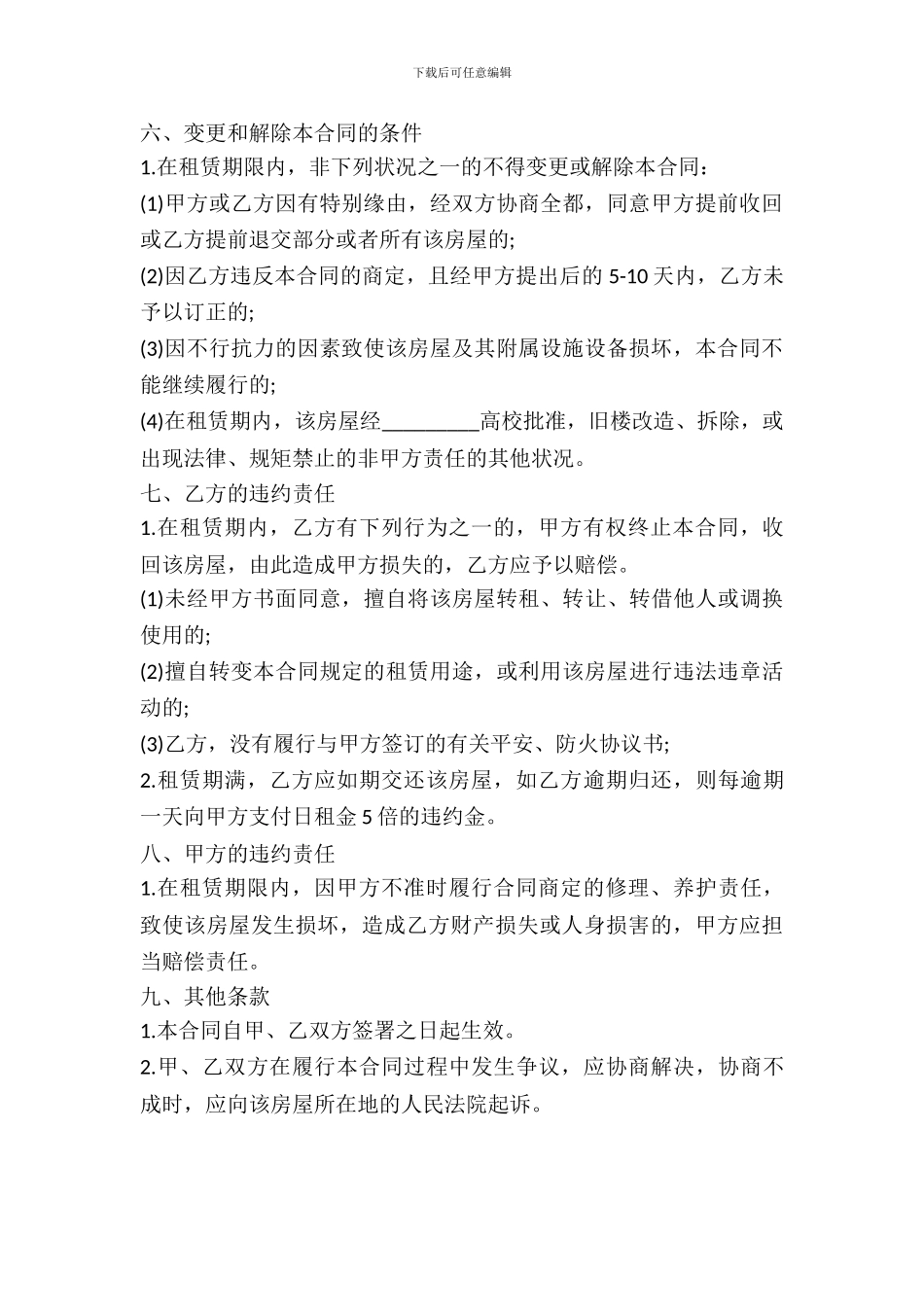 下载后可任意编辑

六、变更和解除本合同的条件

1.在租赁期限内，非下列状况之一的不得变更或解除本合同：

(1)甲方或乙方因有特别缘由，经双方协商全都，同意甲方提前收回或乙方提前退交部分或者所有该房屋的;

(2)因乙方违反本合同的商定，且经甲方提出后的 5-10 天内，乙方未予以订正的;

(3)因不行抗力的因素致使该房屋及其附属设施设备损坏，本合同不能继续履行的;

(4)在租赁期内，该房屋经_________高校批准，旧楼改造、拆除，或出现法律、规矩禁止的非甲方责任的其他状况。

七、乙方的违约责任

1.在租赁期内，乙方有下列行为之一的，甲方有权终止本合同，收回该房屋，由此造成甲方损失的，乙方应予以赔偿。

(1)未经甲方书面同意，擅自将该房屋转租、转让、转借他人或调换使用的;

(2)擅自转变本合同规定的租赁用途，或利用该房屋进行违法违章活动的;

(3)乙方，没有履行与甲方签订的有关平安、防火协议书;

2.租赁期满，乙方应如期交还该房屋，如乙方逾期归还，则每逾期一天向甲方支付日租金 5 倍的违约金。

八、甲方的违约责任

1.在租赁期限内，因甲方不准时履行合同商定的修理、养护责任，致使该房屋发生损坏，造成乙方财产损失或人身损害的，甲方应担当赔偿责任。

九、其他条款

1.本合同自甲、乙双方签署之日起生效。

2.甲、乙双方在履行本合同过程中发生争议，应协商解决，协商不成时，应向该房屋所在地的人民法院起诉。